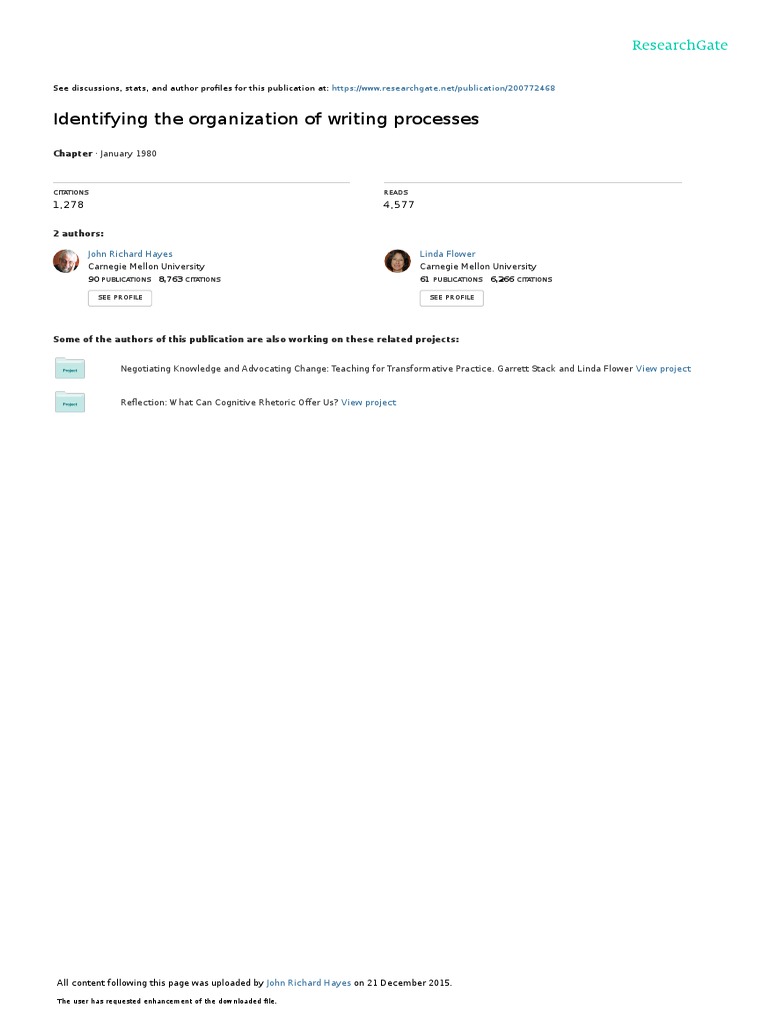 ResearchGate

See discussions, stats, and author profiles for this publication at: https://www.researchgate.net/publication/200772468

Identifying the organization of writing processes

Chapter · January 1980

CITATIONS
1,278

READS
4,577

2 authors:

John Richard Hayes
Carnegie Mellon University
90 PUBLICATIONS 8,763 CITATIONS
SEE PROFILE

Linda Flower
Carnegie Mellon University
61 PUBLICATIONS 6,266 CITATIONS
SEE PROFILE

Some of the authors of this publication are also working on these related projects:

Project
Negotiating Knowledge and Advocating Change: Teaching for Transformative Practice. Garrett Stack and Linda Flower View project

Project
Reflection: What Can Cognitive Rhetoric Offer Us? View project

All content following this page was uploaded by John Richard Hayes on 21 December 2015.

The user has requested enhancement of the downloaded file.